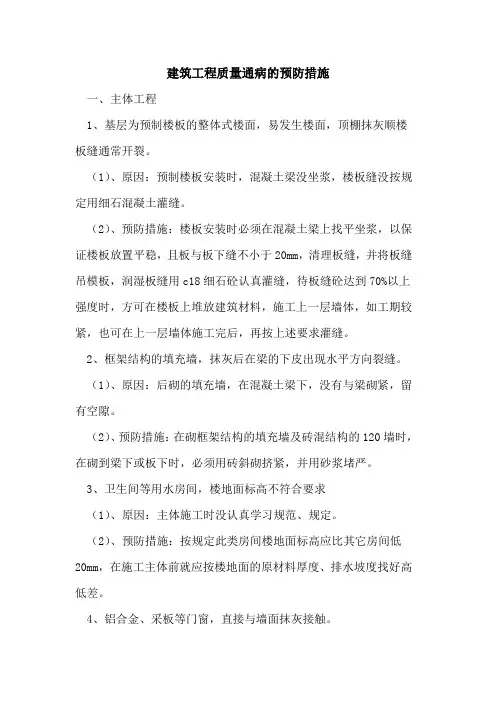 建筑工程质量通病的预防措施

一、主体工程

1、基层为预制楼板的整体式楼面，易发生楼面，顶棚抹灰顺楼板缝通常开裂。

（1）、原因：预制楼板安装时，混凝土梁没坐浆，楼板缝没按规定用细石混凝土灌缝。

（2）、预防措施：楼板安装时必须在混凝土梁上找平坐浆，以保证楼板放置平稳，且板与板下缝不小于 20mm，清理板缝，并将板缝吊模板，润湿板缝用 c18 细石砼认真灌缝，待板缝砼达到 70%以上强度时，方可在楼板上堆放建筑材料，施工上一层墙体，如工期较紧，也可在上一层墙体施工完后，再按上述要求灌缝。

2、框架结构的填充墙，抹灰后在梁的下皮出现水平方向裂缝。

（1）、原因：后砌的填充墙，在混凝土梁下，没有与梁砌紧，留有空隙。

（2）、预防措施：在砌框架结构的填充墙及砖混结构的 120 墙时，在砌到梁下或板下时，必须用砖斜砌挤紧，并用砂浆堵严。

3、卫生间等用水房间，楼地面标高不符合要求

（1）、原因：主体施工时没认真学习规范、规定。

（2）、预防措施：按规定此类房间楼地面标高应比其它房间低 20mm，在施工主体前就应按楼地面的原材料厚度、排水坡度找好高低差。

4、铝合金、采板等门窗，直接与墙面抹灰接触。